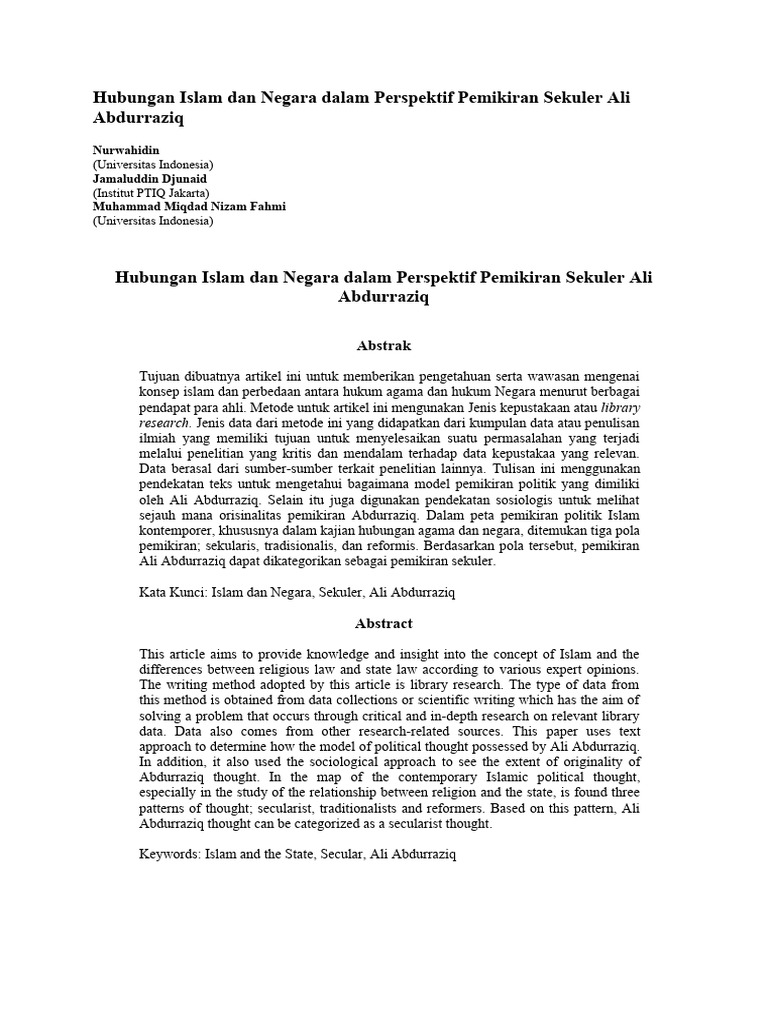 Hubungan Islam dan Negara dalam Perspektif Pemikiran Sekuler Ali Abdurraziq

Nurwahidin
(Universitas Indonesia)
Jamaluddin Djunaid
(Institut PTIQ Jakarta)
Muhammad Miqdad Nizam Fahmi
(Universitas Indonesia)

Hubungan Islam dan Negara dalam Perspektif Pemikiran Sekuler Ali Abdurraziq

Abstrak

Tujuan dibuatnya artikel ini untuk memberikan pengetahuan serta wawasan mengenai konsep islam dan perbedaan antara hukum agama dan hukum Negara menurut berbagai pendapat para ahli. Metode untuk artikel ini mengunakan Jenis kepustakaan atau library research. Jenis data dari metode ini yang didapatkan dari kumpulan data atau penulisan ilmiah yang memiliki tujuan untuk menyelesaikan suatu permasalahan yang terjadi melalui penelitian yang kritis dan mendalam terhadap data kepustakaa yang relevan. Data berasal dari sumber-sumber terkait penelitian lainnya. Tulisan ini menggunakan pendekatan teks untuk mengetahui bagaimana model pemikiran politik yang dimiliki oleh Ali Abdurraziq. Selain itu juga digunakan pendekatan sosiologis untuk melihat sejauh mana orisinalitas pemikiran Abdurraziq. Dalam peta pemikiran politik Islam kontemporer, khususnya dalam kajian hubungan agama dan negara, ditemukan tiga pola pemikiran; sekularis, tradisionalis, dan reformis. Berdasarkan pola tersebut, pemikiran Ali Abdurraziq dapat dikategorikan sebagai pemikiran sekuler.

Kata Kunci: Islam dan Negara, Sekuler, Ali Abdurraziq

Abstract

This article aims to provide knowledge and insight into the concept of Islam and the differences between religious law and state law according to various expert opinions. The writing method adopted by this article is library research. The type of data from this method is obtained from data collections or scientific writing which has the aim of solving a problem that occurs through critical and in-depth research on relevant library data. Data also comes from other research-related sources. This paper uses text approach to determine how the model of political thought possessed by Ali Abdurraziq. In addition, it also used the sociological approach to see the extent of originality of Abdurraziq thought. In the map of the contemporary Islamic political thought, especially in the study of the relationship between religion and the state, is found three patterns of thought; secularist, traditionalists and reformers. Based on this pattern, Ali Abdurraziq thought can be categorized as a secularist thought.

Keywords: Islam and the State, Secular, Ali Abdurraziq